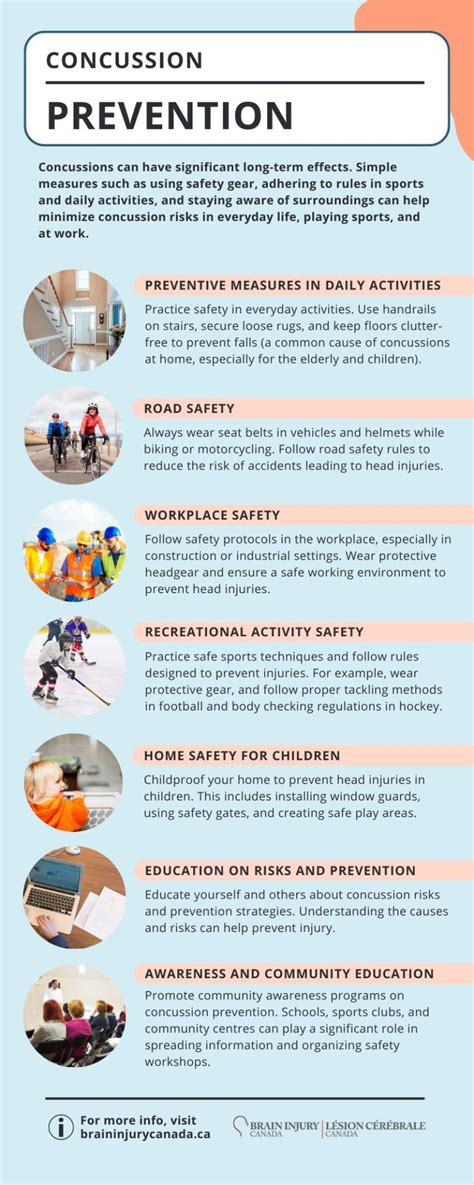 CONCUSSION

PREVENTION

Concussions can have significant long-term effects. Simple measures such as using safety gear, adhering to rules in sports and daily activities, and staying aware of surroundings can help minimize concussion risks in everyday life, playing sports, and at work.

PREVENTIVE MEASURES IN DAILY ACTIVITIES

Practice safety in everyday activities. Use handrails on stairs, secure loose rugs, and keep floors clutter-free to prevent falls (a common cause of concussions at home, especially for the elderly and children).

ROAD SAFETY

Always wear seat belts in vehicles and helmets while biking or motorcycling. Follow road safety rules to reduce the risk of accidents leading to head injuries.

WORKPLACE SAFETY

Follow safety protocols in the workplace, especially in construction or industrial settings. Wear protective headgear and ensure a safe working environment to prevent head injuries.

RECREATIONAL ACTIVITY SAFETY

Practice safe sports techniques and follow rules designed to prevent injuries. For example, wear protective gear, and follow proper tackling methods in football and body checking regulations in hockey.

HOME SAFETY FOR CHILDREN

Childproof your home to prevent head injuries in children. This includes installing window guards, using safety gates, and creating safe play areas.

EDUCATION ON RISKS AND PREVENTION

Educate yourself and others about concussion risks and prevention strategies. Understanding the causes and risks can help prevent injury.

AWARENESS AND COMMUNITY EDUCATION

Promote community awareness programs on concussion prevention. Schools, sports clubs, and community centres can play a significant role in spreading information and organizing safety workshops.

For more info, visit braininjurycanada.ca

BRAIN INJURY CANADA | LÉSION CÉRÉBRALE CANADA